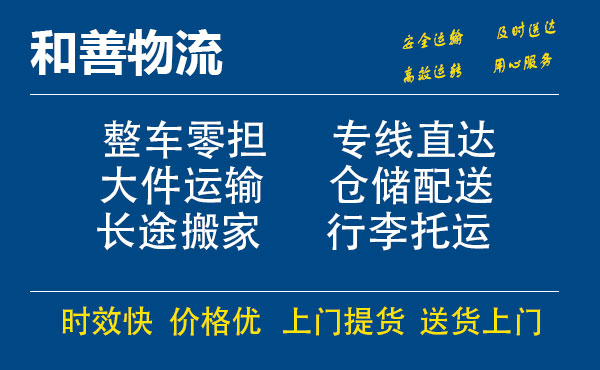 和善物流

安全运输 及时送达
高效运转 用心服务

整车零担 专线直达
大件运输 仓储配送
长途搬家 行李托运

时效快 价格优 上门提货 送货上门